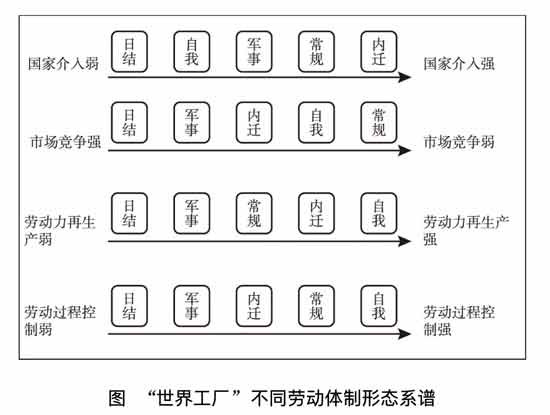 国家介入弱 日结 自我 军事 常规 内迁 国家介入强

市场竞争强 日结 军事 内迁 自我 常规 市场竞争弱

劳动力再生产弱 日结 军事 常规 内迁 自我 劳动力再生产强

劳动过程控制弱 日结 军事 内迁 常规 自我 劳动过程控制强

图 “世界工厂”不同劳动体制形态系谱